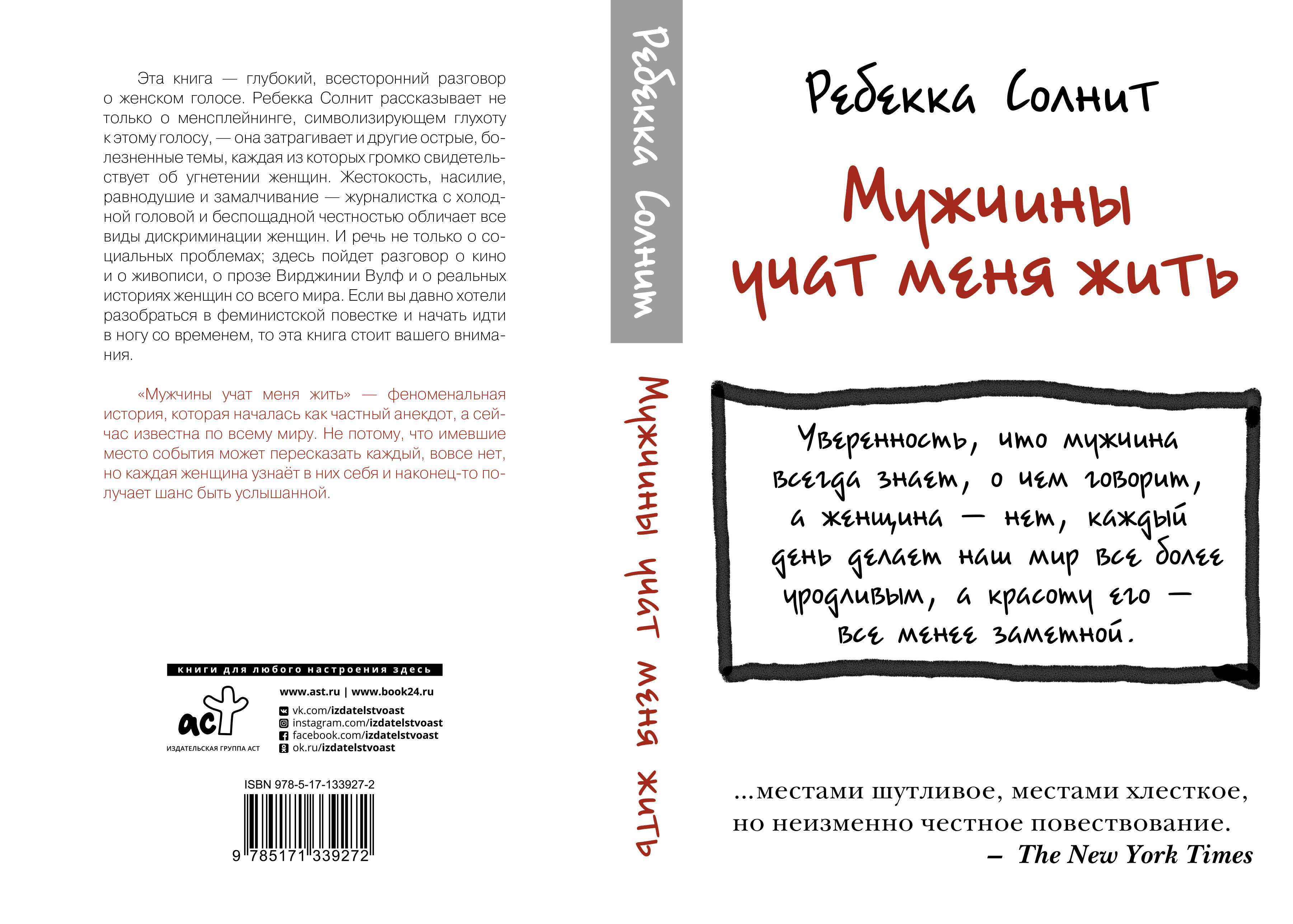 Эта книга — глубокий, всесторонний разговор о женском голосе. Ребекка Солнит рассказывает не только о менсплейнинге, символизирующем глухоту к этому голосу, — она затрагивает и другие острые, болезненные темы, каждая из которых громко свидетельствует об угнетении женщин. Жестокость, насилие, равнодушие и замалчивание — журналистка с холодной головой и беспощадной честностью обличает все виды дискриминации женщин. И речь не только о социальных проблемах; здесь пойдет разговор о кино и о живописи, о прозе Вирджинии Вулф и о реальных историях женщин со всего мира. Если вы давно хотели разобраться в феминистской повестке и начать идти в ногу со временем, то эта книга стоит вашего внимания.

«Мужчины учат меня жить» — феноменальная история, которая началась как частный анекдот, а сейчас известна по всему миру. Не потому, что имевшие место события может пересказать каждый, вовсе нет, но каждая женщина узнаёт в них себя и наконец-то получает шанс быть услышанной.

книги для любого настроения здесь

аст
ИЗДАТЕЛЬСКАЯ ГРУППА АСТ

www.ast.ru | www.book24.ru
vk.com/izdatelstvoast
instagram.com/izdatelstvoast
facebook.com/izdatelstvoast
ok.ru/izdatelstvoast

ISBN 978-5-17-133927-2
9 785171 339272

Ребекка Солнит
Мужчины учат меня жить

Ребекка Солнит

Мужчины учат меня жить

Уверенность, что мужчина всегда знает, о чем говорит, а женщина — нет, каждый день делает наш мир все более уродливым, а красоту его — все менее заметной.

...местами шутливое, местами хлесткое, но неизменно честное повествование.
– The New York Times